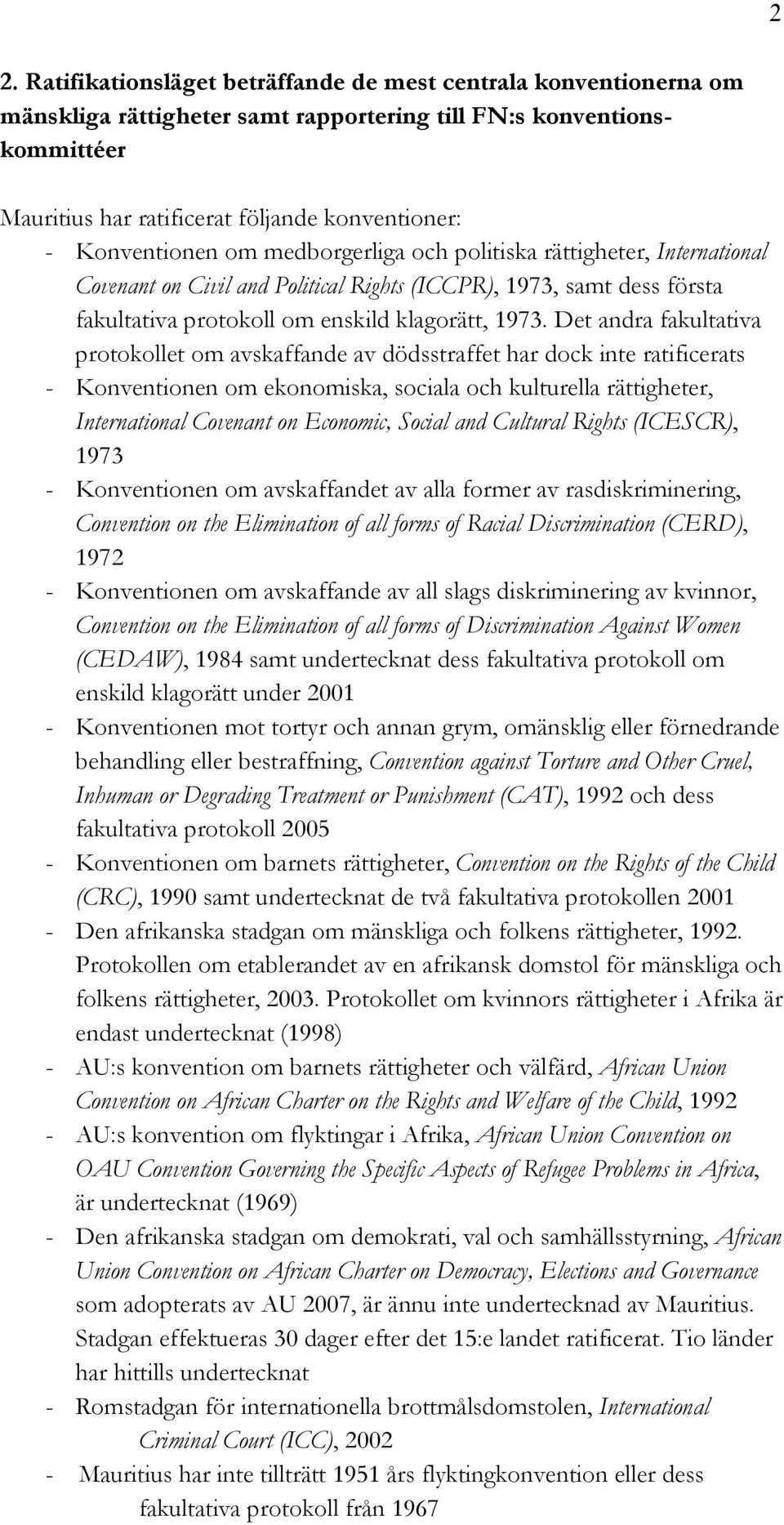 2

2. Ratifikationsläget beträffande de mest centrala konventionerna om mänskliga rättigheter samt rapportering till FN:s konventionskommittéer

Mauritius har ratificerat följande konventioner:
- Konventionen om medborgerliga och politiska rättigheter, International Covenant on Civil and Political Rights (ICCPR), 1973, samt dess första fakultativa protokoll om enskild klagorätt, 1973. Det andra fakultativa protokollet om avskaffande av dödsstraffet har dock inte ratificerats
- Konventionen om ekonomiska, sociala och kulturella rättigheter, International Covenant on Economic, Social and Cultural Rights (ICESCR), 1973
- Konventionen om avskaffandet av alla former av rasdiskriminering, Convention on the Elimination of all forms of Racial Discrimination (CERD), 1972
- Konventionen om avskaffande av all slags diskriminering av kvinnor, Convention on the Elimination of all forms of Discrimination Against Women (CEDAW), 1984 samt undertecknat dess fakultativa protokoll om enskild klagorätt under 2001
- Konventionen mot tortyr och annan grym, omänsklig eller förnedrande behandling eller bestraffning, Convention against Torture and Other Cruel, Inhuman or Degrading Treatment or Punishment (CAT), 1992 och dess fakultativa protokoll 2005
- Konventionen om barnets rättigheter, Convention on the Rights of the Child (CRC), 1990 samt undertecknat de två fakultativa protokollen 2001
- Den afrikanska stadgan om mänskliga och folkens rättigheter, 1992. Protokollen om etablerandet av en afrikansk domstol för mänskliga och folkens rättigheter, 2003. Protokollet om kvinnors rättigheter i Afrika är endast undertecknat (1998)
- AU:s konvention om barnets rättigheter och välfärd, African Union Convention on African Charter on the Rights and Welfare of the Child, 1992
- AU:s konvention om flyktingar i Afrika, African Union Convention on OAU Convention Governing the Specific Aspects of Refugee Problems in Africa, är undertecknat (1969)
- Den afrikanska stadgan om demokrati, val och samhällsstyrning, African Union Convention on African Charter on Democracy, Elections and Governance som adopterats av AU 2007, är ännu inte undertecknad av Mauritius. Stadgan effektueras 30 dager efter det 15:e landet ratificerat. Tio länder har hittills undertecknat
- Romstadgan för internationella brottmålsdomstolen, International Criminal Court (ICC), 2002
- Mauritius har inte tillträtt 1951 års flyktingkonvention eller dess fakultativa protokoll från 1967